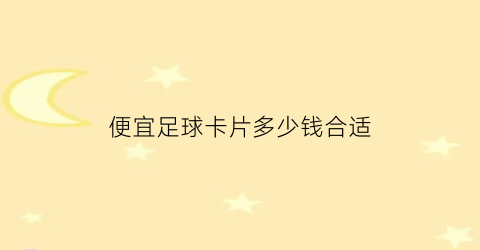 便宜足球卡片多少钱合适